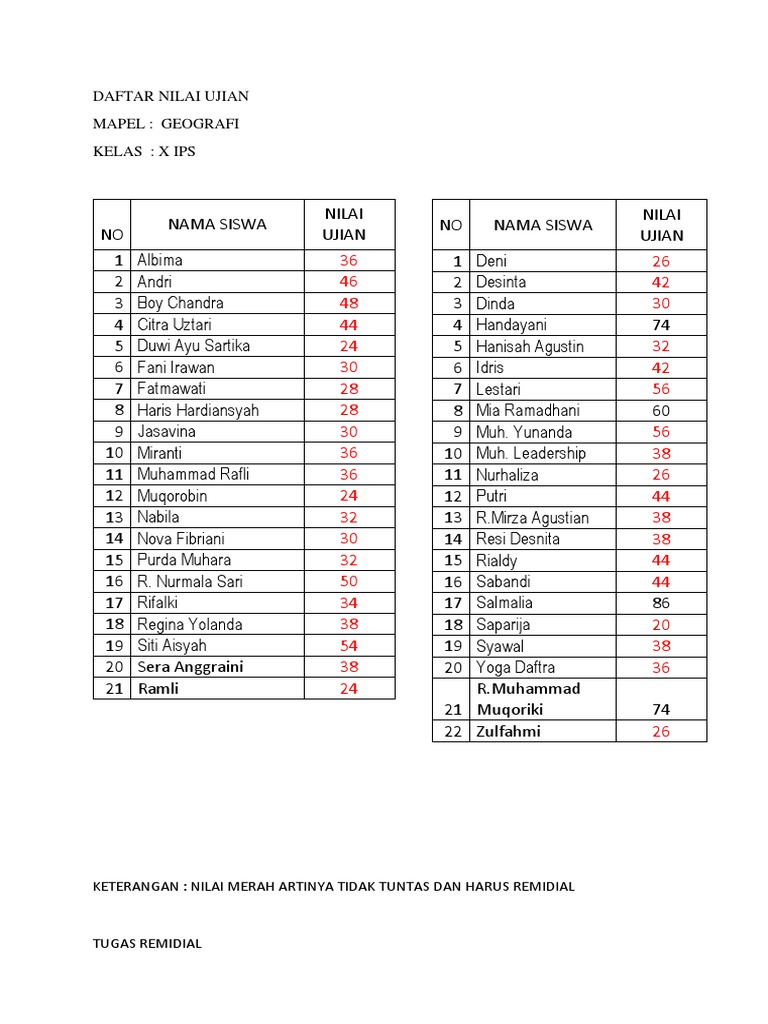 DAFTAR NILAI UJIAN

MAPEL : GEOGRAFI

KELAS : X IPS

| NO | NAMA SISWA | NILAI UJIAN |
|---|---|---|
| 1 | Albima | 36 |
| 2 | Andri | 46 |
| 3 | Boy Chandra | 48 |
| 4 | Citra Uztari | 44 |
| 5 | Duwi Ayu Sartika | 24 |
| 6 | Fani Irawan | 30 |
| 7 | Fatmawati | 28 |
| 8 | Haris Hardiansyah | 28 |
| 9 | Jasavina | 30 |
| 10 | Miranti | 36 |
| 11 | Muhammad Rafli | 36 |
| 12 | Muqorobin | 24 |
| 13 | Nabila | 32 |
| 14 | Nova Fibriani | 30 |
| 15 | Purda Muhara | 32 |
| 16 | R. Nurmala Sari | 50 |
| 17 | Rifalki | 34 |
| 18 | Regina Yolanda | 38 |
| 19 | Siti Aisyah | 54 |
| 20 | Sera Anggraini | 38 |
| 21 | Ramli | 24 |

| NO | NAMA SISWA | NILAI UJIAN |
|---|---|---|
| 1 | Deni | 26 |
| 2 | Desinta | 42 |
| 3 | Dinda | 30 |
| 4 | Handayani | 74 |
| 5 | Hanisah Agustin | 32 |
| 6 | Idris | 42 |
| 7 | Lestari | 56 |
| 8 | Mia Ramadhani | 60 |
| 9 | Muh. Yunanda | 56 |
| 10 | Muh. Leadership | 38 |
| 11 | Nurhaliza | 26 |
| 12 | Putri | 44 |
| 13 | R.Mirza Agustian | 38 |
| 14 | Resi Desnita | 38 |
| 15 | Rialdy | 44 |
| 16 | Sabandi | 44 |
| 17 | Salmalia | 86 |
| 18 | Saparija | 20 |
| 19 | Syawal | 38 |
| 20 | Yoga Daftra | 36 |
| 21 | R.Muhammad Muqoriki | 74 |
| 22 | Zulfahmi | 26 |

KETERANGAN : NILAI MERAH ARTINYA TIDAK TUNTAS DAN HARUS REMIDIAL

TUGAS REMIDIAL